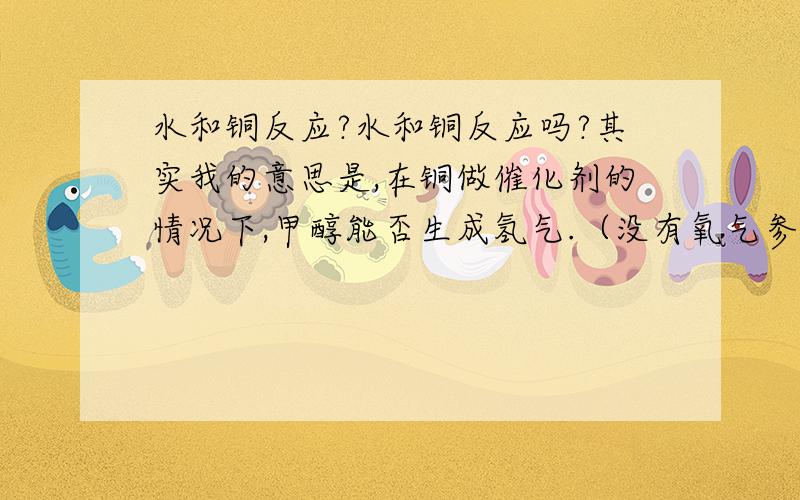 水和铜反应?水和铜反应吗?其实我的意思是,在铜做催化剂的情况下,甲醇能否生成氢气.（没有氧气参